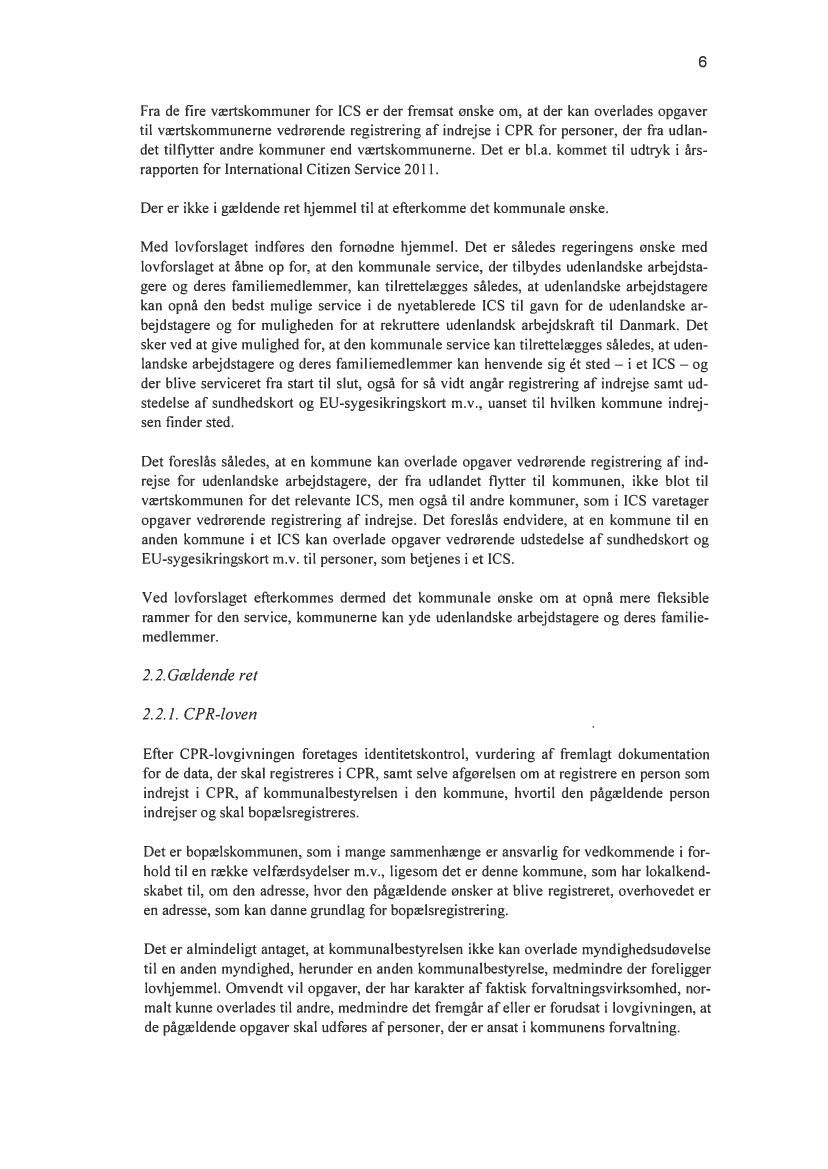 6

Fra de fire værtskommuner for ICS er der fremsat ønske om, at der kan overlades opgaver til værtskommunerne vedrørende registrering af indrejse i CPR for personer, der fra udlandet tilflytter andre kommuner end værtskommunerne. Det er bl.a. kommet til udtryk i årsrapporten for International Citizen Service 2011.

Der er ikke i gældende ret hjemmel til at efterkomme det kommunale ønske.

Med lovforslaget indføres den fornødne hjemmel. Det er således regeringens ønske med lovforslaget at åbne op for, at den kommunale service, der tilbydes udenlandske arbejdstagere og deres familiemedlemmer, kan tilrettelægges således, at udenlandske arbejdstagere kan opnå den bedst mulige service i de nyetablerede ICS til gavn for de udenlandske arbejdstagere og for muligheden for at rekruttere udenlandsk arbejdskraft til Danmark. Det sker ved at give mulighed for, at den kommunale service kan tilrettelægges således, at udenlandske arbejdstagere og deres familiemedlemmer kan henvende sig ét sted – i et ICS – og der blive serviceret fra start til slut, også for så vidt angår registrering af indrejse samt udstedelse af sundhedskort og EU-sygesikringskort m.v., uanset til hvilken kommune indrejsen finder sted.

Det foreslås således, at en kommune kan overlade opgaver vedrørende registrering af indrejse for udenlandske arbejdstagere, der fra udlandet flytter til kommunen, ikke blot til værtskommunen for det relevante ICS, men også til andre kommuner, som i ICS varetager opgaver vedrørende registrering af indrejse. Det foreslås endvidere, at en kommune til en anden kommune i et ICS kan overlade opgaver vedrørende udstedelse af sundhedskort og EU-sygesikringskort m.v. til personer, som betjenes i et ICS.

Ved lovforslaget efterkommes dermed det kommunale ønske om at opnå mere fleksible rammer for den service, kommunerne kan yde udenlandske arbejdstagere og deres familiemedlemmer.

2.2.Gældende ret

2.2.1. CPR-loven

Efter CPR-lovgivningen foretages identitetskontrol, vurdering af fremlagt dokumentation for de data, der skal registreres i CPR, samt selve afgørelsen om at registrere en person som indrejst i CPR, af kommunalbestyrelsen i den kommune, hvortil den pågældende person indrejser og skal bopælsregistreres.

Det er bopælskommunen, som i mange sammenhænge er ansvarlig for vedkommende i forhold til en række velfærdsydelser m.v., ligesom det er denne kommune, som har lokalkendskabet til, om den adresse, hvor den pågældende ønsker at blive registreret, overhovedet er en adresse, som kan danne grundlag for bopælsregistrering.

Det er almindeligt antaget, at kommunalbestyrelsen ikke kan overlade myndighedsudøvelse til en anden myndighed, herunder en anden kommunalbestyrelse, medmindre der foreligger lovhjemmel. Omvendt vil opgaver, der har karakter af faktisk forvaltningsvirksomhed, normalt kunne overlades til andre, medmindre det fremgår af eller er forudsat i lovgivningen, at de pågældende opgaver skal udføres af personer, der er ansat i kommunens forvaltning.